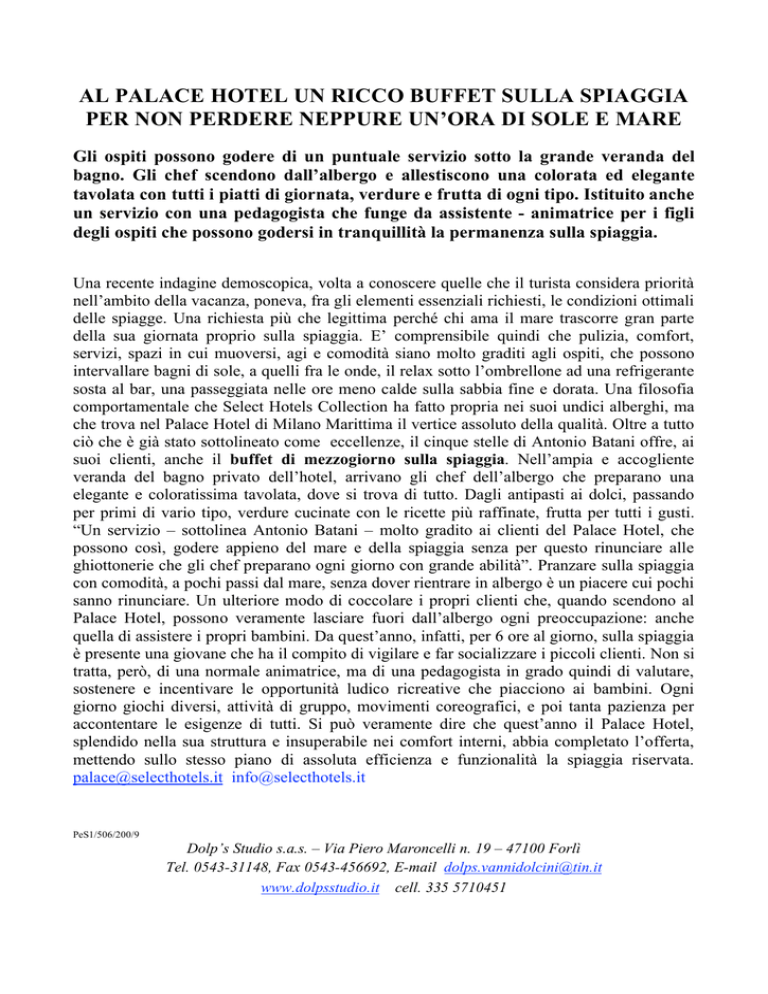 AL PALACE HOTEL UN RICCO BUFFET SULLA SPIAGGIA PER NON PERDERE NEPPURE UN'ORA DI SOLE E MARE

Gli ospiti possono godere di un puntuale servizio sotto la grande veranda del bagno. Gli chef scendono dall'albergo e allestiscono una colorata ed elegante tavolata con tutti i piatti di giornata, verdure e frutta di ogni tipo. Istituito anche un servizio con una pedagogista che funge da assistente - animatrice per i figli degli ospiti che possono godersi in tranquillità la permanenza sulla spiaggia.

Una recente indagine demoscopica, volta a conoscere quelle che il turista considera priorità nell'ambito della vacanza, poneva, fra gli elementi essenziali richiesti, le condizioni ottimali delle spiagge. Una richiesta più che legittima perché chi ama il mare trascorre gran parte della sua giornata proprio sulla spiaggia. E' comprensibile quindi che pulizia, comfort, servizi, spazi in cui muoversi, agi e comodità siano molto graditi agli ospiti, che possono intervallare bagni di sole, a quelli fra le onde, il relax sotto l'ombrellone ad una refrigerante sosta al bar, una passeggiata nelle ore meno calde sulla sabbia fine e dorata. Una filosofia comportamentale che Select Hotels Collection ha fatto propria nei suoi undici alberghi, ma che trova nel Palace Hotel di Milano Marittima il vertice assoluto della qualità. Oltre a tutto ciò che è già stato sottolineato come eccellenze, il cinque stelle di Antonio Batani offre, ai suoi clienti, anche il buffet di mezzogiorno sulla spiaggia. Nell'ampia e accogliente veranda del bagno privato dell'hotel, arrivano gli chef dell'albergo che preparano una elegante e coloratissima tavolata, dove si trova di tutto. Dagli antipasti ai dolci, passando per primi di vario tipo, verdure cucinate con le ricette più raffinate, frutta per tutti i gusti. "Un servizio – sottolinea Antonio Batani – molto gradito ai clienti del Palace Hotel, che possono così, godere appieno del mare e della spiaggia senza per questo rinunciare alle ghiottonerie che gli chef preparano ogni giorno con grande abilità". Pranzare sulla spiaggia con comodità, a pochi passi dal mare, senza dover rientrare in albergo è un piacere cui pochi sanno rinunciare. Un ulteriore modo di coccolare i propri clienti che, quando scendono al Palace Hotel, possono veramente lasciare fuori dall'albergo ogni preoccupazione: anche quella di assistere i propri bambini. Da quest'anno, infatti, per 6 ore al giorno, sulla spiaggia è presente una giovane che ha il compito di vigilare e far socializzare i piccoli clienti. Non si tratta, però, di una normale animatrice, ma di una pedagogista in grado quindi di valutare, sostenere e incentivare le opportunità ludico ricreative che piacciono ai bambini. Ogni giorno giochi diversi, attività di gruppo, movimenti coreografici, e poi tanta pazienza per accontentare le esigenze di tutti. Si può veramente dire che quest'anno il Palace Hotel, splendido nella sua struttura e insuperabile nei comfort interni, abbia completato l'offerta, mettendo sullo stesso piano di assoluta efficienza e funzionalità la spiaggia riservata. palace@selecthotels.it info@selecthotels.it

PeS1/506/200/9

Dolp's Studio s.a.s. – Via Piero Maroncelli n. 19 – 47100 Forlì
Tel. 0543-31148, Fax 0543-456692, E-mail dolps.vannidolcini@tin.it
www.dolpsstudio.it cell. 335 5710451